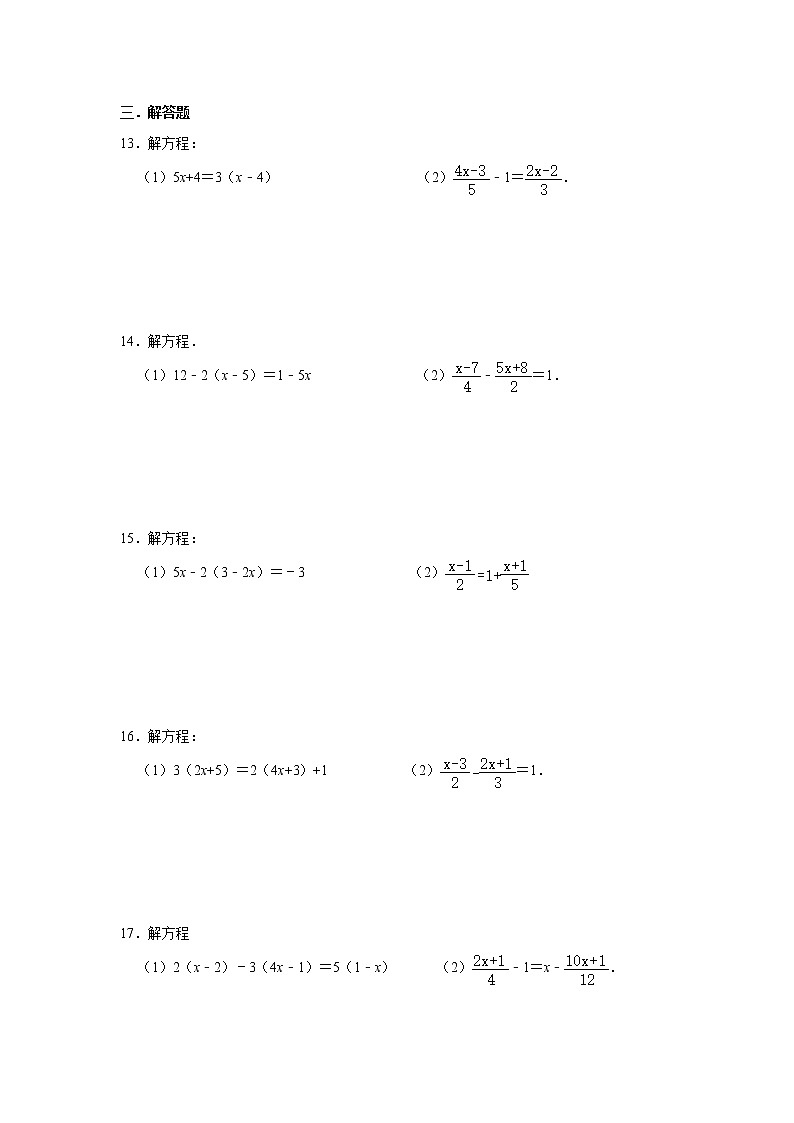 三．解答题

13．解方程：

（1）$5x+4=3(x-4)$

（2）$\frac{4x-3}{5}-1=\frac{2x-2}{3}$．

14．解方程．

（1）$12-2(x-5)=1-5x$

（2）$\frac{x-7}{4}-\frac{5x+8}{2}=1$．

15．解方程：

（1）$5x-2(3-2x)=-3$

（2）$\frac{x-1}{2}=1+\frac{x+1}{5}$

16．解方程：

（1）$3(2x+5)=2(4x+3)+1$

（2）$\frac{x-3}{2}-\frac{2x+1}{3}=1$．

17．解方程

（1）$2(x-2)-3(4x-1)=5(1-x)$

（2）$\frac{2x+1}{4}-1=x-\frac{10x+1}{12}$．